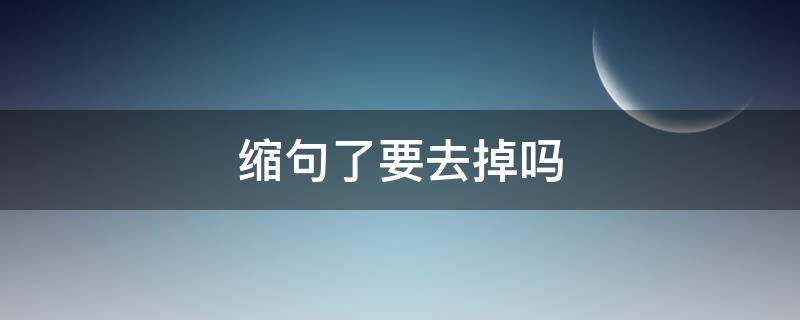 缩句了要去掉吗